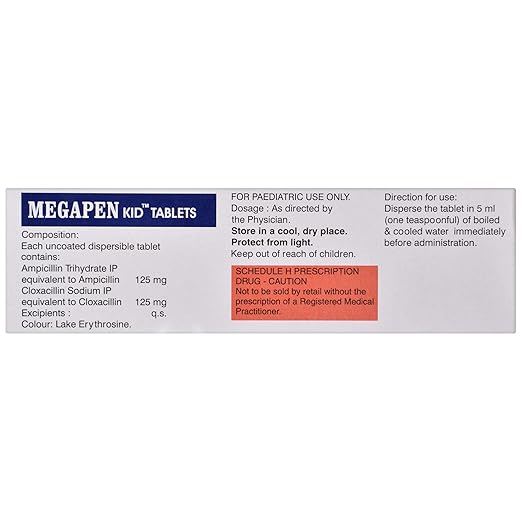 MEGAPEN KID™ TABLETS

Composition:
Each uncoated dispersible tablet contains:
Ampicillin Trihydrate IP
equivalent to Ampicillin 125 mg
Cloxacillin Sodium IP
equivalent to Cloxacillin 125 mg
Excipients : q.s.
Colour: Lake Erythrosine.

FOR PAEDIATRIC USE ONLY.
Dosage : As directed by the Physician.
Store in a cool, dry place.
Protect from light.
Keep out of reach of children.

SCHEDULE H PRESCRIPTION DRUG - CAUTION
Not to be sold by retail without the prescription of a Registered Medical Practitioner.

Direction for use:
Disperse the tablet in 5 ml (one teaspoonful) of boiled & cooled water immediately before administration.